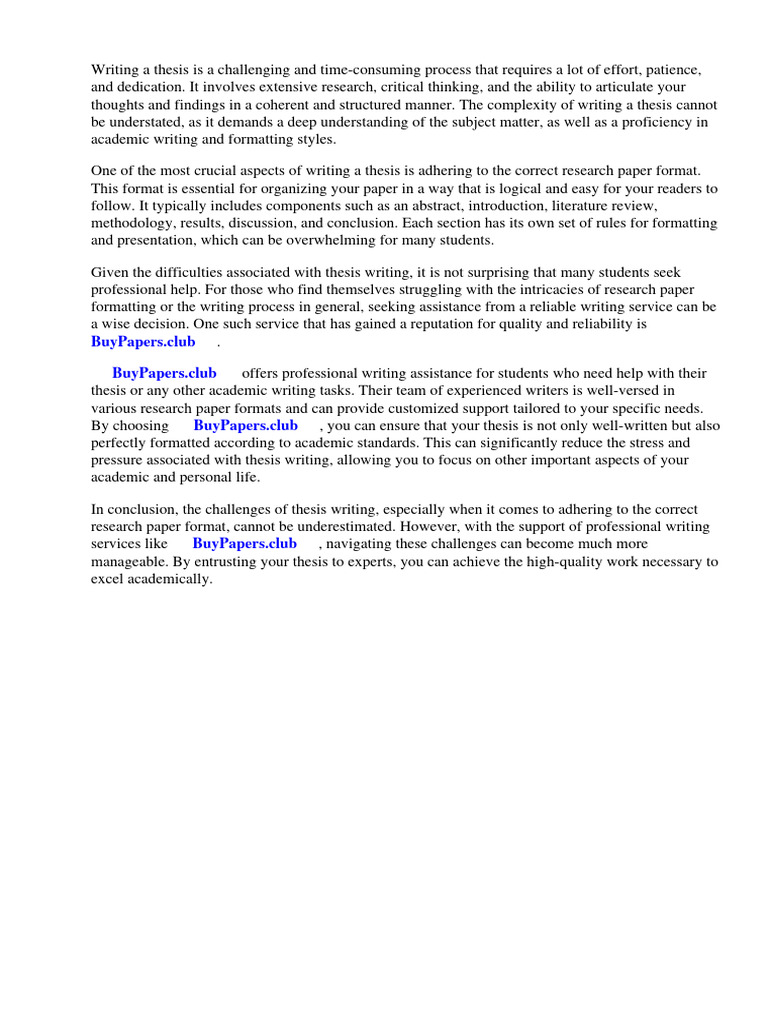 Writing a thesis is a challenging and time-consuming process that requires a lot of effort, patience, and dedication. It involves extensive research, critical thinking, and the ability to articulate your thoughts and findings in a coherent and structured manner. The complexity of writing a thesis cannot be understated, as it demands a deep understanding of the subject matter, as well as a proficiency in academic writing and formatting styles.

One of the most crucial aspects of writing a thesis is adhering to the correct research paper format. This format is essential for organizing your paper in a way that is logical and easy for your readers to follow. It typically includes components such as an abstract, introduction, literature review, methodology, results, discussion, and conclusion. Each section has its own set of rules for formatting and presentation, which can be overwhelming for many students.

Given the difficulties associated with thesis writing, it is not surprising that many students seek professional help. For those who find themselves struggling with the intricacies of research paper formatting or the writing process in general, seeking assistance from a reliable writing service can be a wise decision. One such service that has gained a reputation for quality and reliability is BuyPapers.club .

BuyPapers.club offers professional writing assistance for students who need help with their thesis or any other academic writing tasks. Their team of experienced writers is well-versed in various research paper formats and can provide customized support tailored to your specific needs. By choosing BuyPapers.club , you can ensure that your thesis is not only well-written but also perfectly formatted according to academic standards. This can significantly reduce the stress and pressure associated with thesis writing, allowing you to focus on other important aspects of your academic and personal life.

In conclusion, the challenges of thesis writing, especially when it comes to adhering to the correct research paper format, cannot be underestimated. However, with the support of professional writing services like BuyPapers.club , navigating these challenges can become much more manageable. By entrusting your thesis to experts, you can achieve the high-quality work necessary to excel academically.